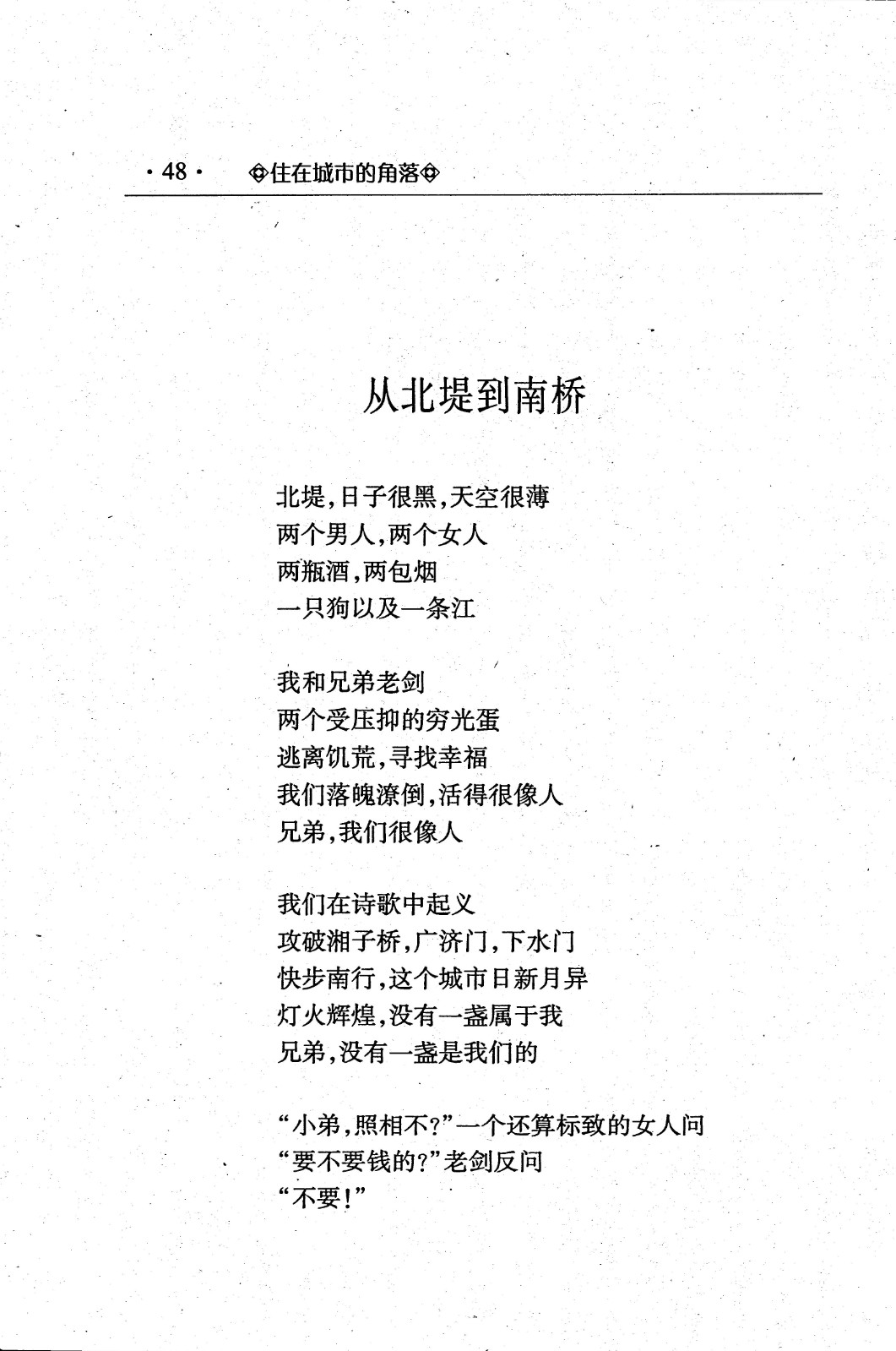 · 48 · ◈住在城市的角落◈

从北堤到南桥

北堤，日子很黑，天空很薄
两个男人，两个女人
两瓶酒，两包烟
一只狗以及一条江

我和兄弟老剑
两个受压抑的穷光蛋
逃离饥荒，寻找幸福
我们落魄潦倒，活得很像人
兄弟，我们很像人

我们在诗歌中起义
攻破湘子桥，广济门，下水门
快步南行，这个城市日新月异
灯火辉煌，没有一盏属于我
兄弟，没有一盏是我们的

“小弟，照相不？”一个还算标致的女人问
“要不要钱的？”老剑反问
“不要！”